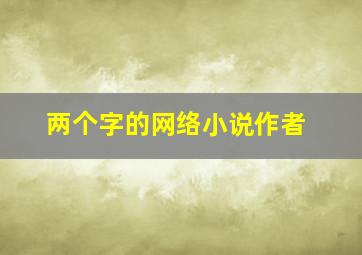 两个字的网络小说作者